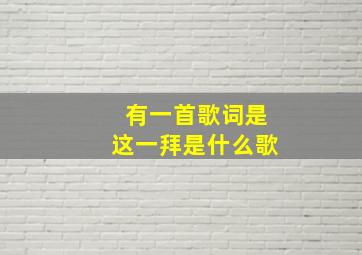 有一首歌词是
这一拜是什么歌